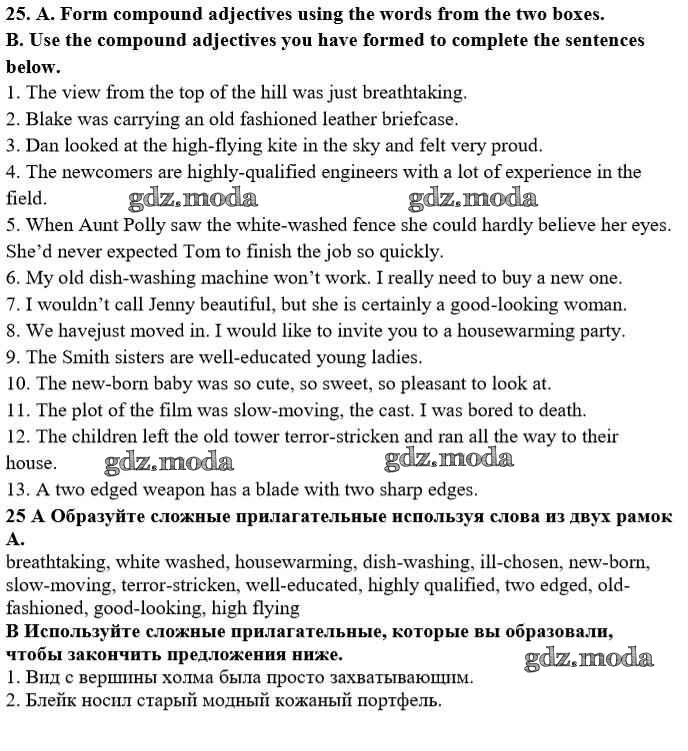 25. A. Form compound adjectives using the words from the two boxes.
B. Use the compound adjectives you have formed to complete the sentences below.
1. The view from the top of the hill was just breathtaking.
2. Blake was carrying an old fashioned leather briefcase.
3. Dan looked at the high-flying kite in the sky and felt very proud.
4. The newcomers are highly-qualified engineers with a lot of experience in the field. gdz.moda gdz.moda
5. When Aunt Polly saw the white-washed fence she could hardly believe her eyes. She'd never expected Tom to finish the job so quickly.
6. My old dish-washing machine won't work. I really need to buy a new one.
7. I wouldn't call Jenny beautiful, but she is certainly a good-looking woman.
8. We havejust moved in. I would like to invite you to a housewarming party.
9. The Smith sisters are well-educated young ladies.
10. The new-born baby was so cute, so sweet, so pleasant to look at.
11. The plot of the film was slow-moving, the cast. I was bored to death.
12. The children left the old tower terror-stricken and ran all the way to their house. gdz.moda gdz.moda
13. A two edged weapon has a blade with two sharp edges.
25 A Образуйте сложные прилагательные используя слова из двух рамок
A.
breathtaking, white washed, housewarming, dish-washing, ill-chosen, new-born, slow-moving, terror-stricken, well-educated, highly qualified, two edged, old-fashioned, good-looking, high flying
B Используйте сложные прилагательные, которые вы образовали, чтобы закончить предложения ниже. gdz.moda
1. Вид с вершины холма была просто захватывающим.
2. Блейк носил старый модный кожаный портфель.